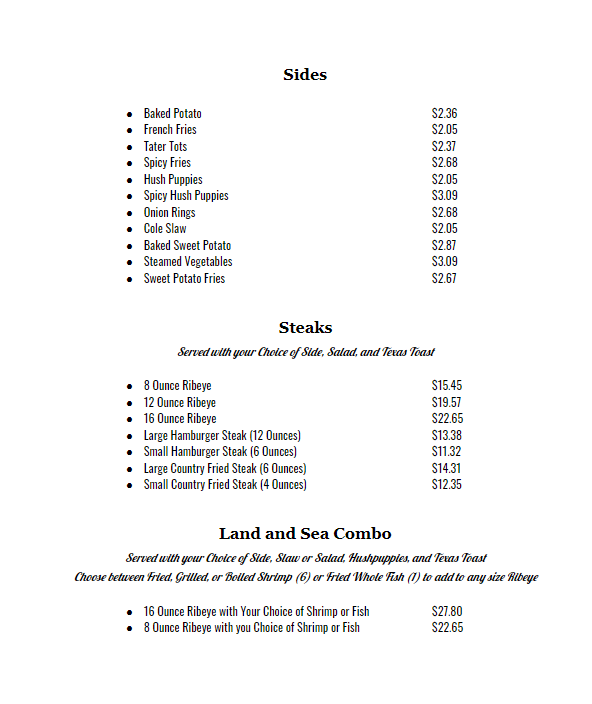 Sides

- Baked Potato $2.36
- French Fries $2.05
- Tater Tots $2.37
- Spicy Fries $2.68
- Hush Puppies $2.05
- Spicy Hush Puppies $3.09
- Onion Rings $2.68
- Cole Slaw $2.05
- Baked Sweet Potato $2.87
- Steamed Vegetables $3.09
- Sweet Potato Fries $2.67

Steaks

Served with your Choice of Side, Salad, and Texas Toast

- 8 Ounce Ribeye $15.45
- 12 Ounce Ribeye $19.57
- 16 Ounce Ribeye $22.65
- Large Hamburger Steak (12 Ounces) $13.38
- Small Hamburger Steak (6 Ounces) $11.32
- Large Country Fried Steak (6 Ounces) $14.31
- Small Country Fried Steak (4 Ounces) $12.35

Land and Sea Combo

Served with your Choice of Side, Slaw or Salad, Hushpuppies, and Texas Toast
Choose between Fried, Grilled, or Boiled Shrimp (6) or Fried Whole Fish (1) to add to any size Ribeye

- 16 Ounce Ribeye with Your Choice of Shrimp or Fish $27.80
- 8 Ounce Ribeye with you Choice of Shrimp or Fish $22.65